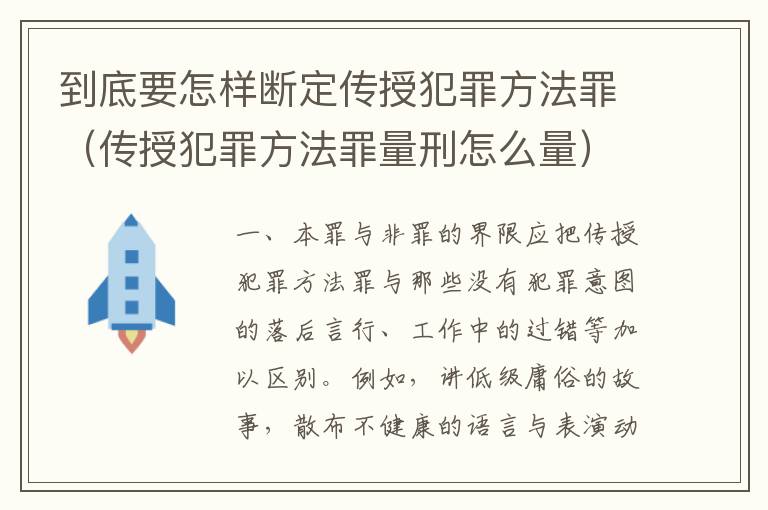 到底要怎样断定传授犯罪方法罪（传授犯罪方法罪量刑怎么量）

一、本罪与非罪的界限应把传授犯罪方法罪与那些没有犯罪意图的落后言行、工作中的过错等加以区别。例如，讲低级庸俗的故事，散布不健康的语言与表演动